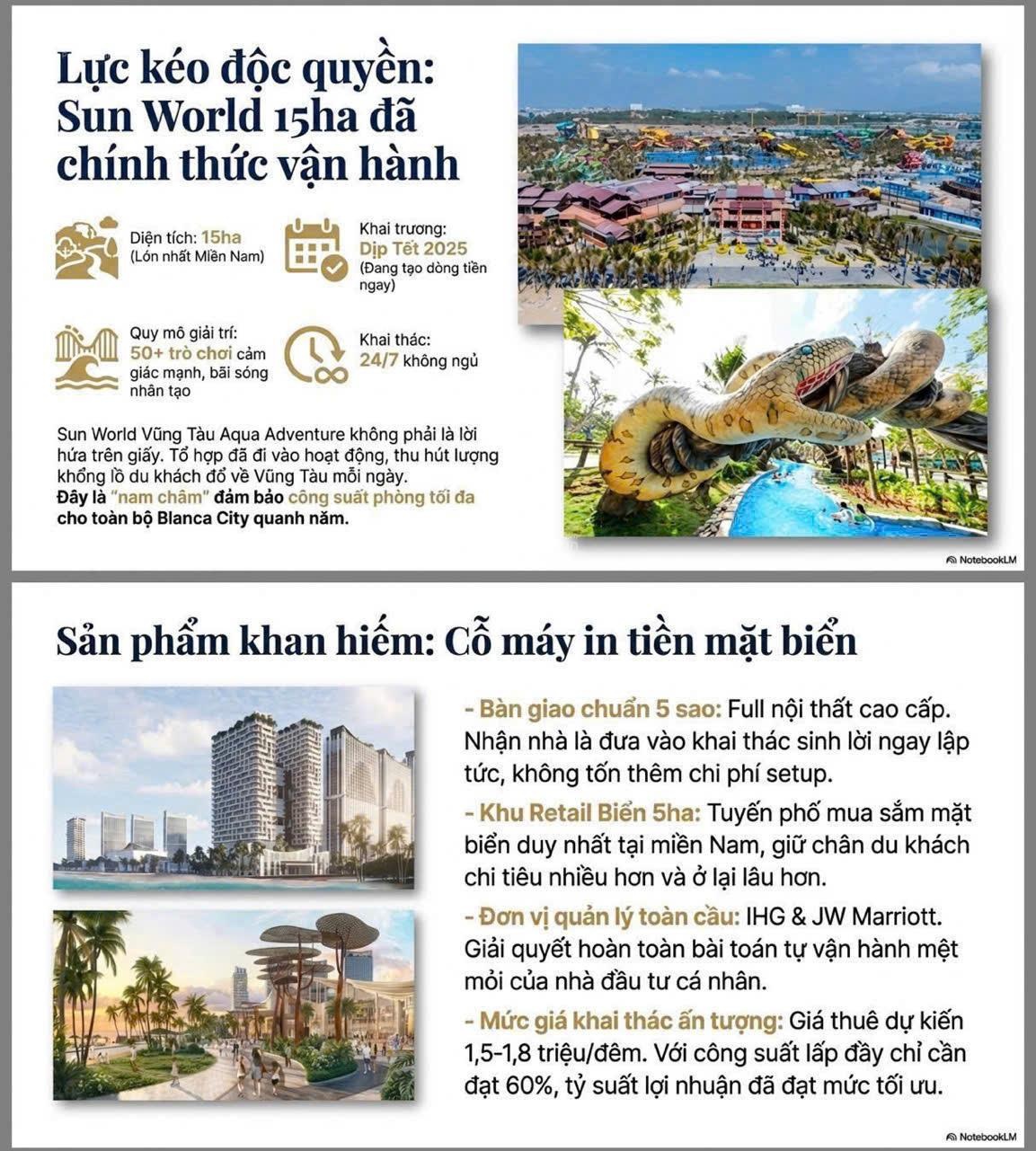 Lực kéo độc quyền: Sun World 15ha đã chính thức vận hành

Diện tích: 15ha (Lớn nhất Miền Nam)

Khai trương: Dịp Tết 2025 (Đang tạo dòng tiền ngay)

Quy mô giải trí: 50+ trò chơi cảm giác mạnh, bãi sóng nhân tạo

Khai thác: 24/7 không ngủ

Sun World Vũng Tàu Aqua Adventure không phải là lời hứa trên giấy. Tổ hợp đã đi vào hoạt động, thu hút lượng khổng lồ du khách đổ về Vũng Tàu mỗi ngày. Đây là "nam châm" đảm bảo công suất phòng tối đa cho toàn bộ Blanca City quanh năm.

NotebookLM

Sản phẩm khan hiếm: Cỗ máy in tiền mặt biển

- Bàn giao chuẩn 5 sao: Full nội thất cao cấp. Nhận nhà là đưa vào khai thác sinh lời ngay lập tức, không tốn thêm chi phí setup.

- Khu Retail Biển 5ha: Tuyến phố mua sắm mặt biển duy nhất tại miền Nam, giữ chân du khách chi tiêu nhiều hơn và ở lại lâu hơn.

- Đơn vị quản lý toàn cầu: IHG & JW Marriott. Giải quyết hoàn toàn bài toán tự vận hành mệt mỏi của nhà đầu tư cá nhân.

- Mức giá khai thác ấn tượng: Giá thuê dự kiến 1,5-1,8 triệu/đêm. Với công suất lấp đầy chỉ cần đạt 60%, tỷ suất lợi nhuận đã đạt mức tối ưu.

NotebookLM